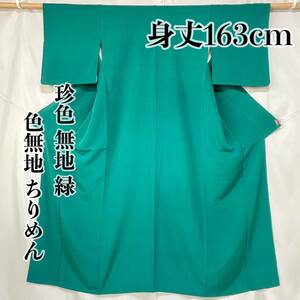 身丈163cm

珍色 無地 緑

色無地 ちりめん